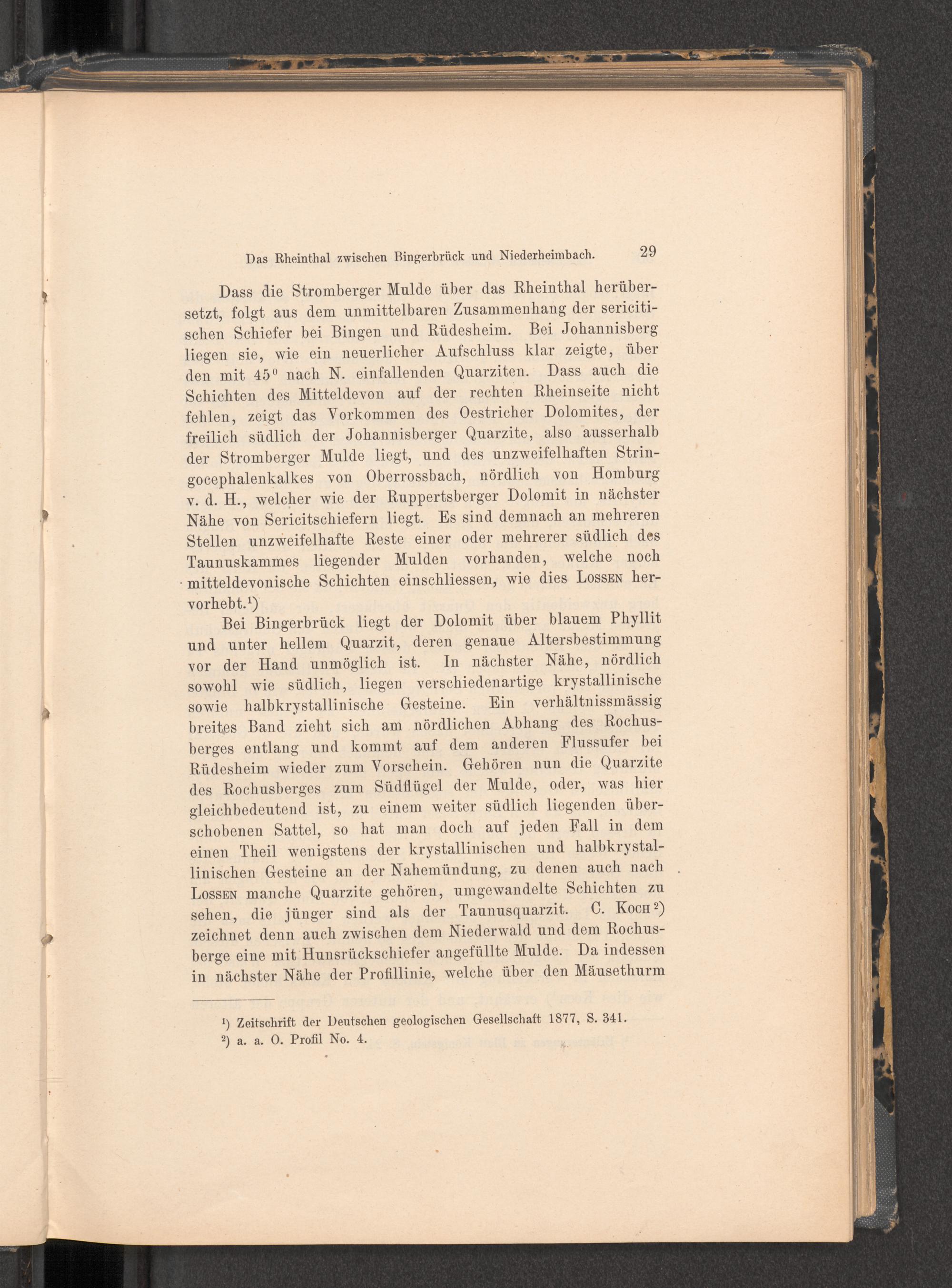 Das Rheinthal zwischen Bingerbrück und Niederheimbach. 29

Dass die Stromberger Mulde über das Rheinthal herübersetzt, folgt aus dem unmittelbaren Zusammenhang der sericitischen Schiefer bei Bingen und Rüdesheim. Bei Johannisberg liegen sie, wie ein neuerlicher Aufschluss klar zeigte, über den mit 45° nach N. einfallenden Quarziten. Dass auch die Schichten des Mitteldevon auf der rechten Rheinseite nicht fehlen, zeigt das Vorkommen des Oestricher Dolomites, der freilich südlich der Johannisberger Quarzite, also ausserhalb der Stromberger Mulde liegt, und des unzweifelhaften Stringocephalenkalkes von Oberrossbach, nördlich von Homburg v. d. H., welcher wie der Ruppertsberger Dolomit in nächster Nähe von Sericitschiefern liegt. Es sind demnach an mehreren Stellen unzweifelhafte Reste einer oder mehrerer südlich des Taunuskammes liegender Mulden vorhanden, welche noch mitteldevonische Schichten einschliessen, wie dies Lossen hervorhebt.$^{1}$)

Bei Bingerbrück liegt der Dolomit über blauem Phyllit und unter hellem Quarzit, deren genaue Altersbestimmung vor der Hand unmöglich ist. In nächster Nähe, nördlich sowohl wie südlich, liegen verschiedenartige krystallinische sowie halbkrystallinische Gesteine. Ein verhältnissmässig breites Band zieht sich am nördlichen Abhang des Rochusberges entlang und kommt auf dem anderen Flussufer bei Rüdesheim wieder zum Vorschein. Gehören nun die Quarzite des Rochusberges zum Südflügel der Mulde, oder, was hier gleichbedeutend ist, zu einem weiter südlich liegenden überschobenen Sattel, so hat man doch auf jeden Fall in dem einen Theil wenigstens der krystallinischen und halbkrystallinischen Gesteine an der Nahemündung, zu denen auch nach Lossen manche Quarzite gehören, umgewandelte Schichten zu sehen, die jünger sind als der Taunusquarzit. C. Koch$^{2}$) zeichnet denn auch zwischen dem Niederwald und dem Rochusberge eine mit Hunsrückschiefer angefüllte Mulde. Da indessen in nächster Nähe der Profillinie, welche über den Mäusethurm

$^{1}$) Zeitschrift der Deutschen geologischen Gesellschaft 1877, S. 341.
$^{2}$) a. a. O. Profil No. 4.